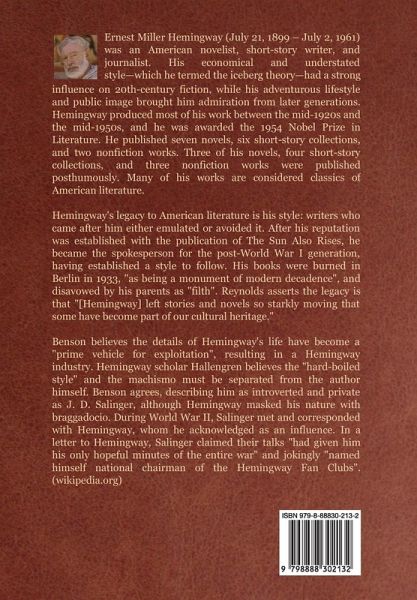 Ernest Miller Hemingway (July 21, 1899 – July 2, 1961) was an American novelist, short-story writer, and journalist. His economical and understated style—which he termed the iceberg theory—had a strong influence on 20th-century fiction, while his adventurous lifestyle and public image brought him admiration from later generations. Hemingway produced most of his work between the mid-1920s and the mid-1950s, and he was awarded the 1954 Nobel Prize in Literature. He published seven novels, six short-story collections, and two nonfiction works. Three of his novels, four short-story collections, and three nonfiction works were published posthumously. Many of his works are considered classics of American literature.

Hemingway's legacy to American literature is his style: writers who came after him either emulated or avoided it. After his reputation was established with the publication of The Sun Also Rises, he became the spokesperson for the post-World War I generation, having established a style to follow. His books were burned in Berlin in 1933, "as being a monument of modern decadence", and disavowed by his parents as "filth". Reynolds asserts the legacy is that "[Hemingway] left stories and novels so starkly moving that some have become part of our cultural heritage."

Benson believes the details of Hemingway's life have become a "prime vehicle for exploitation", resulting in a Hemingway industry. Hemingway scholar Hallengren believes the "hard-boiled style" and the machismo must be separated from the author himself. Benson agrees, describing him as introverted and private as J. D. Salinger, although Hemingway masked his nature with braggadocio. During World War II, Salinger met and corresponded with Hemingway, whom he acknowledged as an influence. In a letter to Hemingway, Salinger claimed their talks "had given him his only hopeful minutes of the entire war" and jokingly "named himself national chairman of the Hemingway Fan Clubs". (wikipedia.org)

ISBN 979-8-88830-213-2

9 798888 302132